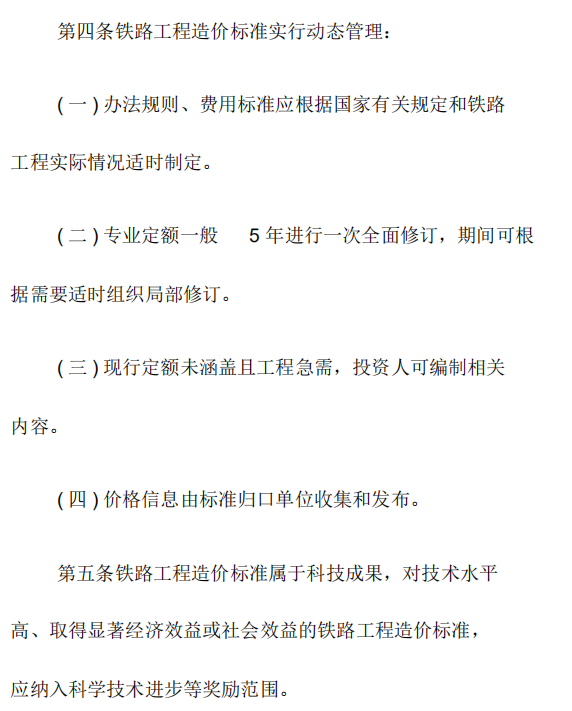 第四条铁路工程造价标准实行动态管理：

( 一 ) 办法规则、费用标准应根据国家有关规定和铁路工程实际情况适时制定。

( 二 ) 专业定额一般 5 年进行一次全面修订，期间可根据需要适时组织局部修订。

( 三 ) 现行定额未涵盖且工程急需，投资人可编制相关内容。

( 四 ) 价格信息由标准归口单位收集和发布。

第五条铁路工程造价标准属于科技成果，对技术水平高、取得显著经济效益或社会效益的铁路工程造价标准，应纳入科学技术进步等奖励范围。